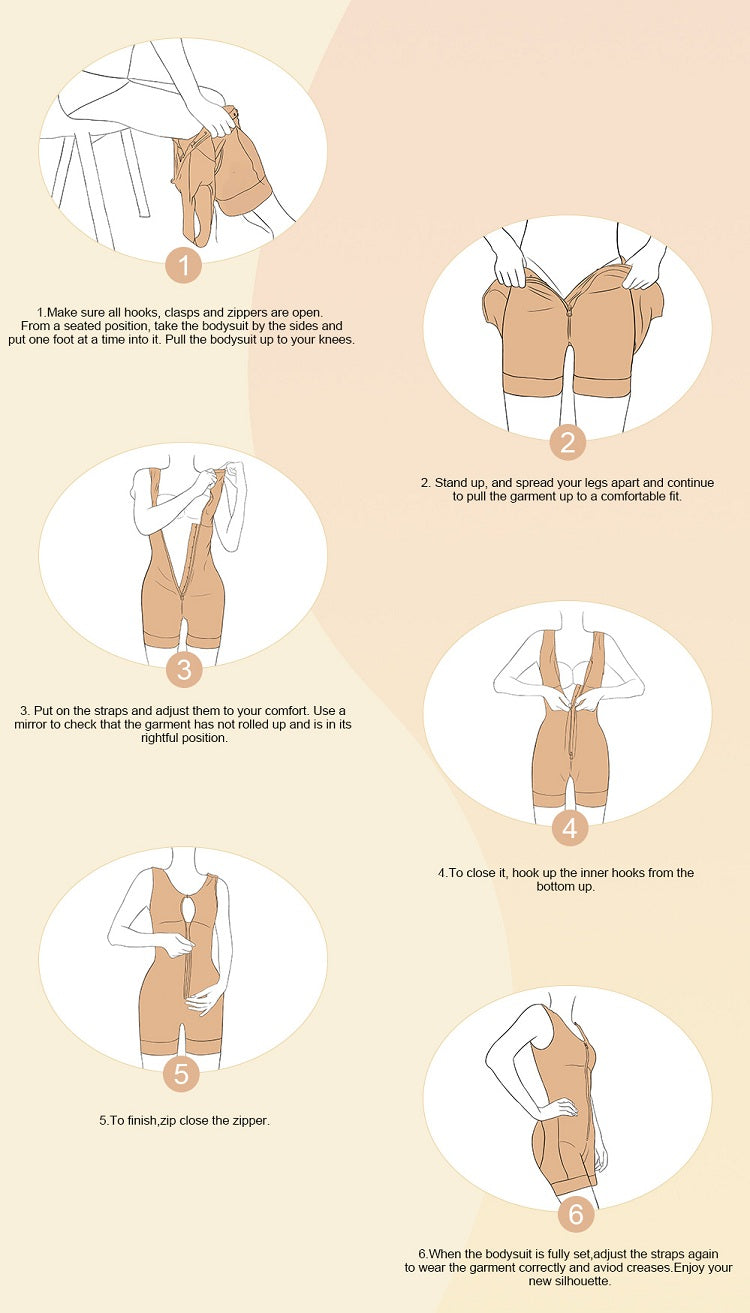 1

1.Make sure all hooks, clasps and zippers are open. From a seated position, take the bodysuit by the sides and put one foot at a time into it. Pull the bodysuit up to your knees.

2

2. Stand up, and spread your legs apart and continue to pull the garment up to a comfortable fit.

3

3. Put on the straps and adjust them to your comfort. Use a mirror to check that the garment has not rolled up and is in its rightful position.

4

4.To close it, hook up the inner hooks from the bottom up.

5

5.To finish,zip close the zipper.

6

6.When the bodysuit is fully set,adjust the straps again to wear the garment correctly and aviod creases.Enjoy your new silhouette.